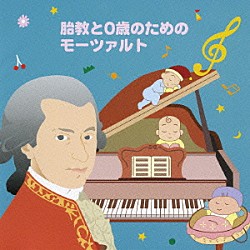 胎教と0歳のための
モーツァルト